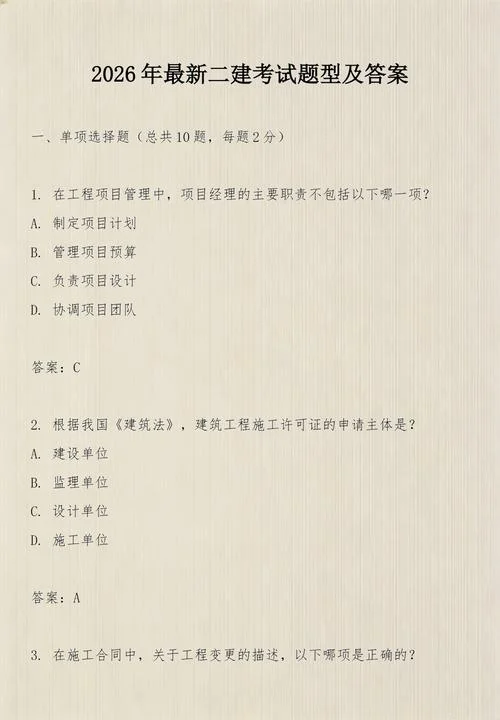 2026年最新二建考试题型及答案

一、单项选择题（总共10题，每题2分）

1. 在工程项目管理中，项目经理的主要职责不包括以下哪一项？

A. 制定项目计划

B. 管理项目预算

C. 负责项目设计

D. 协调项目团队

答案：C

2. 根据我国《建筑法》，建筑工程施工许可证的申请主体是？

A. 建设单位

B. 监理单位

C. 设计单位

D. 施工单位

答案：A

3. 在施工合同中，关于工程变更的描述，以下哪项是正确的？